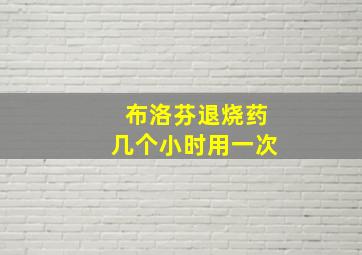 布洛芬退烧药
几个小时用一次